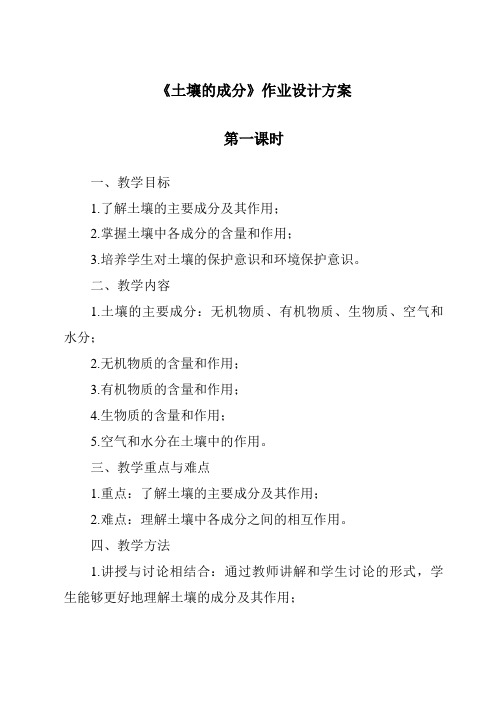 《土壤的成分》作业设计方案

第一课时

一、教学目标

1.了解土壤的主要成分及其作用；

2.掌握土壤中各成分的含量和作用；

3.培养学生对土壤的保护意识和环境保护意识。

二、教学内容

1.土壤的主要成分：无机物质、有机物质、生物质、空气和水分；

2.无机物质的含量和作用；

3.有机物质的含量和作用；

4.生物质的含量和作用；

5.空气和水分在土壤中的作用。

三、教学重点与难点

1.重点：了解土壤的主要成分及其作用；

2.难点：理解土壤中各成分之间的相互作用。

四、教学方法

1.讲授与讨论相结合：通过教师讲解和学生讨论的形式，学生能够更好地理解土壤的成分及其作用；